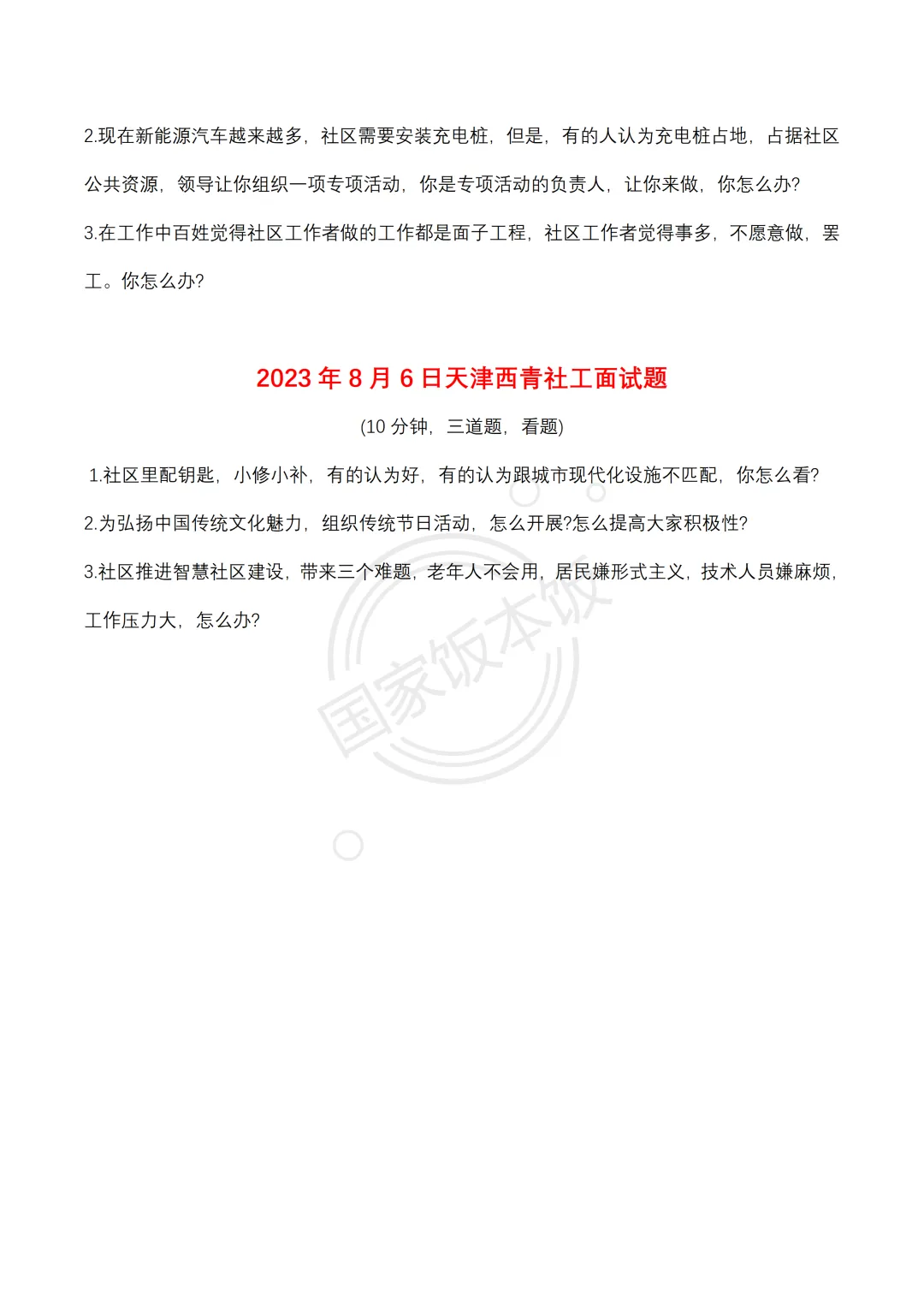 2.现在新能源汽车越来越多，社区需要安装充电桩，但是，有的人认为充电桩占地，占据社区公共资源，领导让你组织一项专项活动，你是专项活动的负责人，让你来做，你怎么办?

3.在工作中百姓觉得社区工作者做的工作都是面子工程，社区工作者觉得事多，不愿意做，罢工。你怎么办?

2023 年 8 月 6 日天津西青社工面试题

(10 分钟，三道题，看题)

1.社区里配钥匙，小修小补，有的认为好，有的认为跟城市现代化设施不匹配，你怎么看?

2.为弘扬中国传统文化魅力，组织传统节日活动，怎么开展?怎么提高大家积极性?

3.社区推进智慧社区建设，带来三个难题，老年人不会用，居民嫌形式主义，技术人员嫌麻烦，工作压力大，怎么办?

国家饭本饭